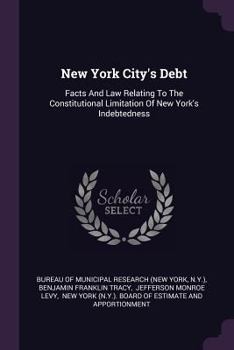 New York City's Debt

Facts And Law Relating To The Constitutional Limitation Of New York's Indebtedness

Scholar SELECT

BUREAU OF MUNICIPAL RESEARCH (NEW YORK, N.Y.), BENJAMIN FRANKLIN TRACY, JEFFERSON MONROE LEVY, NEW YORK (N.Y.). BOARD OF ESTIMATE AND APPORTIONMENT